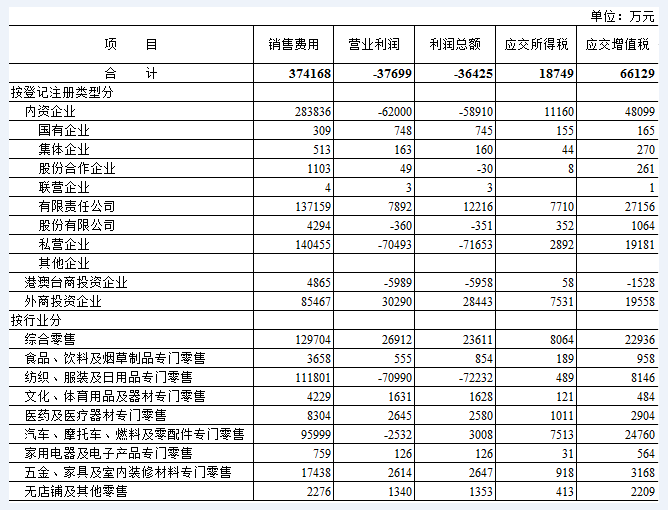 单位：万元

| 项　目 | 销售费用 | 营业利润 | 利润总额 | 应交所得税 | 应交增值税 |
|---|---|---|---|---|---|
| 合　计 | 374168 | -37699 | -36425 | 18749 | 66129 |
| 按登记注册类型分 | | | | | |
| 内资企业 | 283836 | -62000 | -58910 | 11160 | 48099 |
| 国有企业 | 309 | 748 | 745 | 155 | 165 |
| 集体企业 | 513 | 163 | 160 | 44 | 270 |
| 股份合作企业 | 1103 | 49 | -30 | 8 | 261 |
| 联营企业 | 4 | 3 | 3 | | 1 |
| 有限责任公司 | 137159 | 7892 | 12216 | 7710 | 27156 |
| 股份有限公司 | 4294 | -360 | -351 | 352 | 1064 |
| 私营企业 | 140455 | -70493 | -71653 | 2892 | 19181 |
| 其他企业 | | | | | |
| 港澳台商投资企业 | 4865 | -5989 | -5958 | 58 | -1528 |
| 外商投资企业 | 85467 | 30290 | 28443 | 7531 | 19558 |
| 按行业分 | | | | | |
| 综合零售 | 129704 | 26912 | 23611 | 8064 | 22936 |
| 食品、饮料及烟草制品专门零售 | 3658 | 555 | 854 | 189 | 958 |
| 纺织、服装及日用品专门零售 | 111801 | -70990 | -72232 | 489 | 8146 |
| 文化、体育用品及器材专门零售 | 4229 | 1631 | 1628 | 121 | 484 |
| 医药及医疗器材专门零售 | 8304 | 2645 | 2580 | 1011 | 2904 |
| 汽车、摩托车、燃料及零配件专门零售 | 95999 | -2532 | 3008 | 7513 | 24760 |
| 家用电器及电子产品专门零售 | 759 | 126 | 126 | 31 | 564 |
| 五金、家具及室内装修材料专门零售 | 17438 | 2614 | 2647 | 918 | 3168 |
| 无店铺及其他零售 | 2276 | 1340 | 1353 | 413 | 2209 |